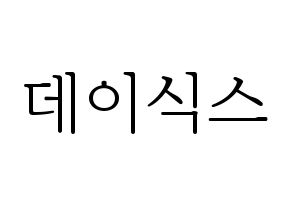 데이식스